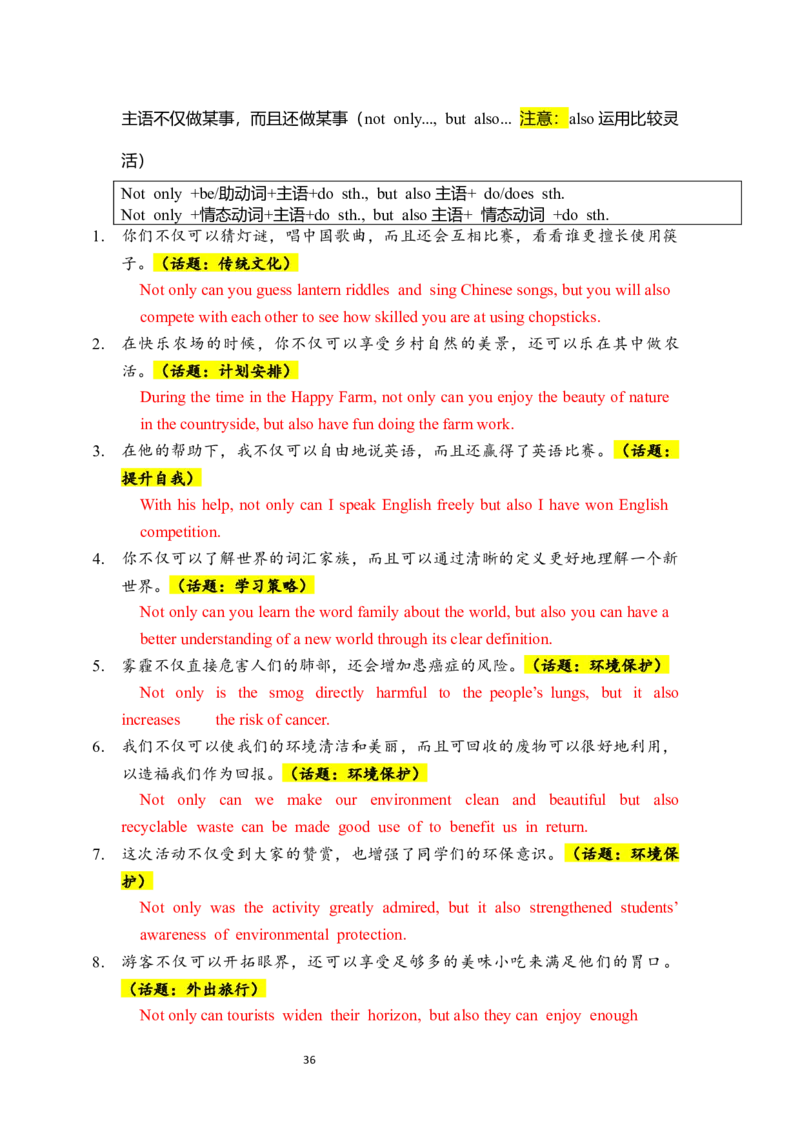 主语不仅做某事，而且还做某事（not only..., but also... 注意：also 运用比较灵活）

Not only +be/助动词+主语+do sth., but also 主语+ do/does sth.
Not only +情态动词+主语+do sth., but also 主语+ 情态动词 +do sth.

1. 你们不仅可以猜灯谜，唱中国歌曲，而且还会互相比赛，看看谁更擅长使用筷子。（话题：传统文化）
Not only can you guess lantern riddles and sing Chinese songs, but you will also compete with each other to see how skilled you are at using chopsticks.

2. 在快乐农场的时候，你不仅可以享受乡村自然的美景，还可以乐在其中做农活。（话题：计划安排）
During the time in the Happy Farm, not only can you enjoy the beauty of nature in the countryside, but also have fun doing the farm work.

3. 在他的帮助下，我不仅可以自由地说英语，而且还赢得了英语比赛。（话题：提升自我）
With his help, not only can I speak English freely but also I have won English competition.

4. 你不仅可以了解世界的词汇家族，而且可以通过清晰的定义更好地理解一个新世界。（话题：学习策略）
Not only can you learn the word family about the world, but also you can have a better understanding of a new world through its clear definition.

5. 雾霾不仅直接危害人们的肺部，还会增加患癌症的风险。（话题：环境保护）
Not only is the smog directly harmful to the people's lungs, but it also increases the risk of cancer.

6. 我们不仅可以使我们的环境清洁和美丽，而且可回收的废物可以很好地利用，以造福我们作为回报。（话题：环境保护）
Not only can we make our environment clean and beautiful but also recyclable waste can be made good use of to benefit us in return.

7. 这次活动不仅受到大家的赞赏，也增强了同学们的环保意识。（话题：环境保护）
Not only was the activity greatly admired, but it also strengthened students' awareness of environmental protection.

8. 游客不仅可以开拓眼界，还可以享受足够多的美味小吃来满足他们的胃口。（话题：外出旅行）
Not only can tourists widen their horizon, but also they can enjoy enough

36